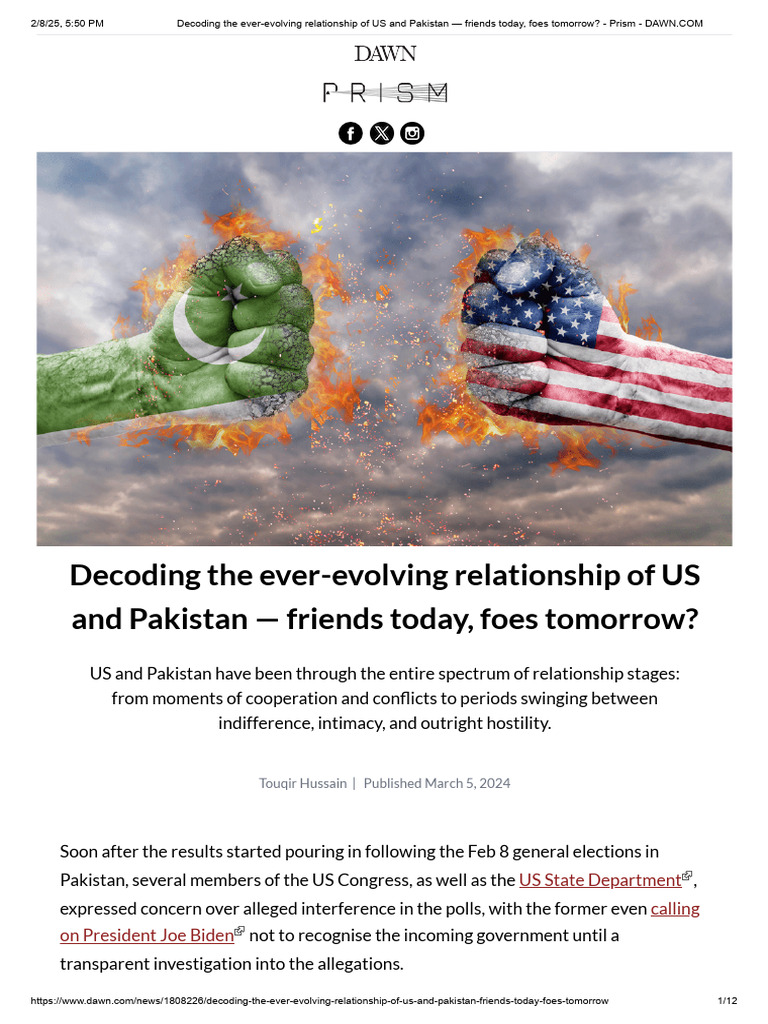 2/8/25, 5:50 PM Decoding the ever-evolving relationship of US and Pakistan — friends today, foes tomorrow? - Prism - DAWN.COM

DAWN

PRISM

Decoding the ever-evolving relationship of US and Pakistan — friends today, foes tomorrow?

US and Pakistan have been through the entire spectrum of relationship stages: from moments of cooperation and conflicts to periods swinging between indifference, intimacy, and outright hostility.

Touqir Hussain | Published March 5, 2024

Soon after the results started pouring in following the Feb 8 general elections in Pakistan, several members of the US Congress, as well as the US State Department, expressed concern over alleged interference in the polls, with the former even calling on President Joe Biden not to recognise the incoming government until a transparent investigation into the allegations.

https://www.dawn.com/news/1808226/decoding-the-ever-evolving-relationship-of-us-and-pakistan-friends-today-foes-tomorrow 1/12